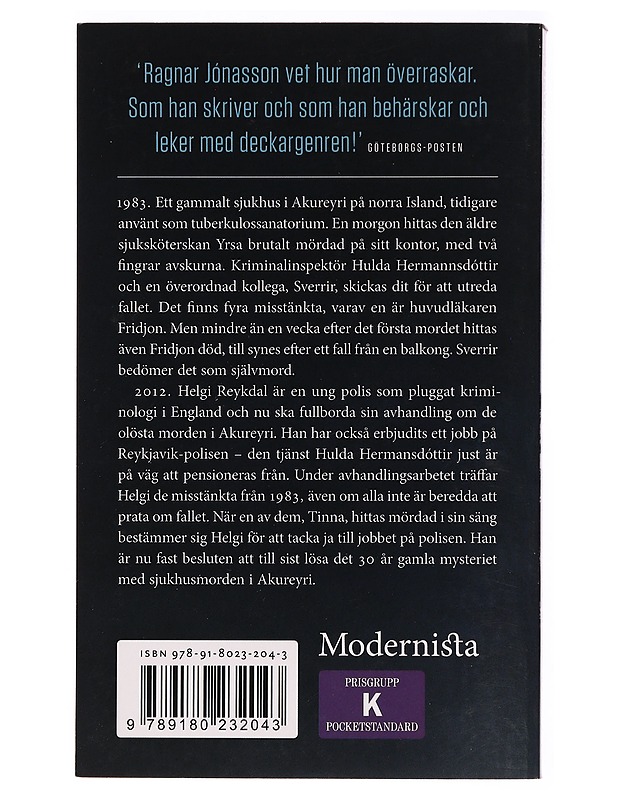 'Ragnar Jónasson vet hur man överraskar. Som han skriver och som han behärskar och leker med deckargenren!' GÖTEBORGS-POSTEN

1983. Ett gammalt sjukhus i Akureyri på norra Island, tidigare använt som tuberkulossanatorium. En morgon hittas den äldre sjuksköterskan Yrsa brutalt mördad på sitt kontor, med två fingrar avskurna. Kriminalinspektör Hulda Hermannsdóttir och en överordnad kollega, Sverrir, skickas dit för att utreda fallet. Det finns fyra misstänkta, varav en är huvudläkaren Fridjon. Men mindre än en vecka efter det första mordet hittas även Fridjon död, till synes efter ett fall från en balkong. Sverrir bedömer det som självmord.

2012. Helgi Reykdal är en ung polis som pluggat kriminologi i England och nu ska fullborda sin avhandling om de olösta morden i Akureyri. Han har också erbjudits ett jobb på Reykjavik-polisen – den tjänst Hulda Hermansdóttir just är på väg att pensioneras från. Under avhandlingsarbetet träffar Helgi de misstänkta från 1983, även om alla inte är beredda att prata om fallet. När en av dem, Tinna, hittas mördad i sin säng bestämmer sig Helgi för att tacka ja till jobbet på polisen. Han är nu fast besluten att till sist lösa det 30 år gamla mysteriet med sjukhusmorden i Akureyri.

ISBN 978-91-8023-204-3

9 789180 232043

Modernista

PRISGRUPP
K
POCKETSTANDARD